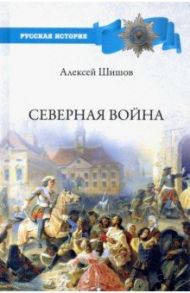 РУССКАЯ ИСТОРИЯ

Алексей Шишов

СЕВЕРНАЯ ВОЙНА